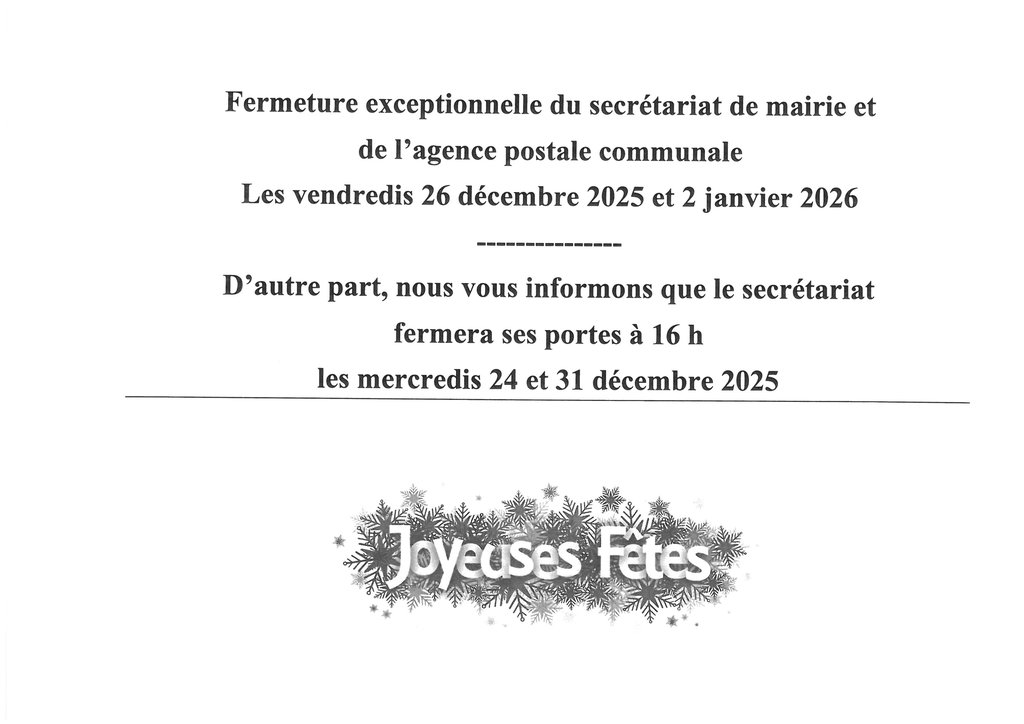 Fermeture exceptionnelle du secrétariat de mairie et
de l'agence postale communale
Les vendredis 26 décembre 2025 et 2 janvier 2026

---------------

D'autre part, nous vous informons que le secrétariat
fermera ses portes à 16 h
les mercredis 24 et 31 décembre 2025

Joyeuses Fêtes